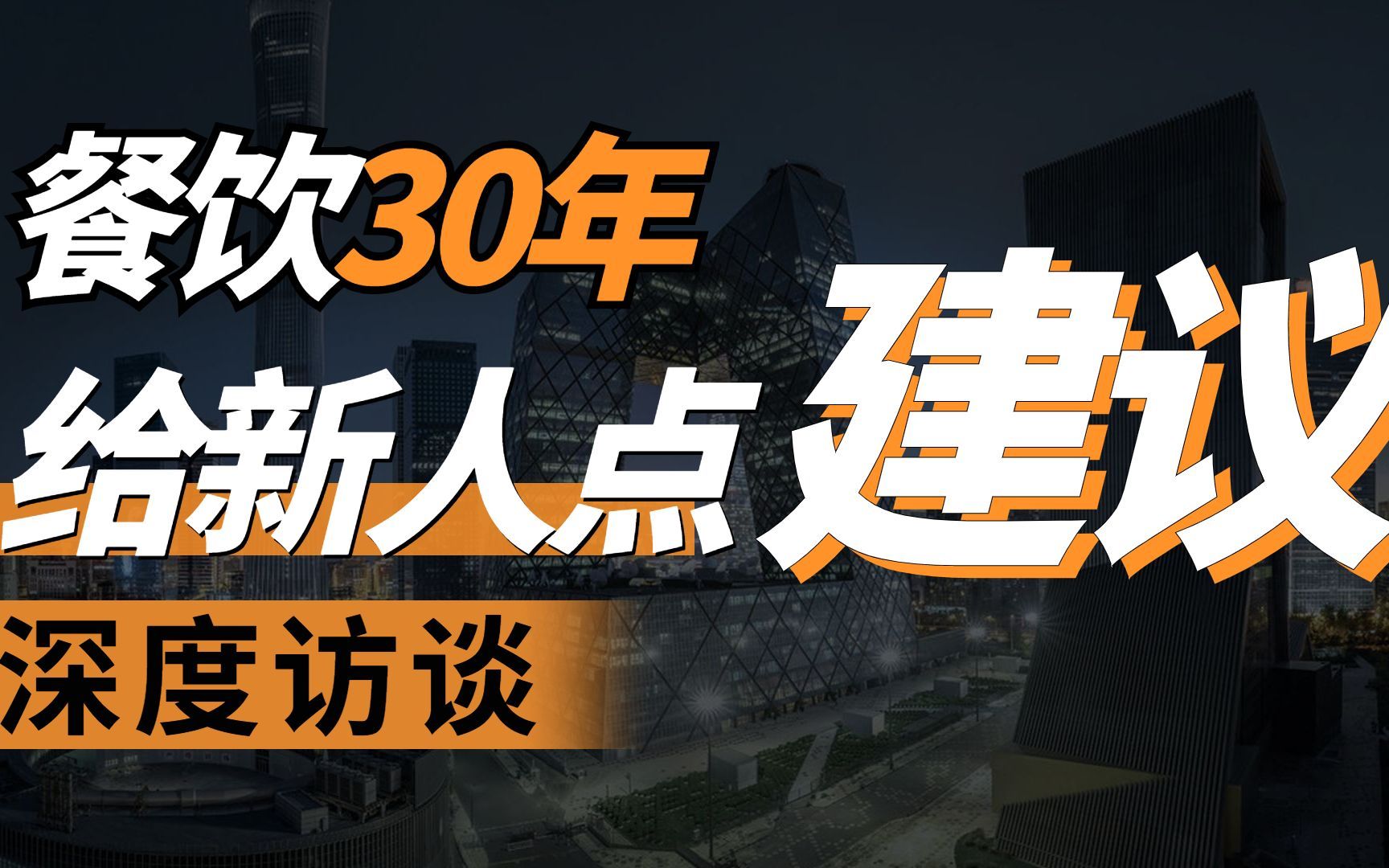 餐饮30年
给新人点建议
深度访谈